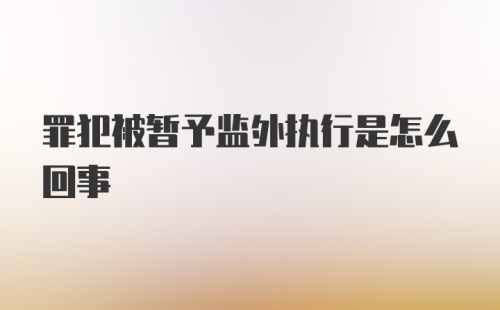 罪犯被暂予监外执行是怎么回事